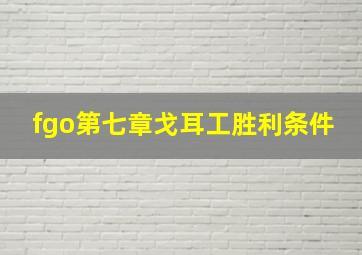 fgo第七章戈耳工胜利条件